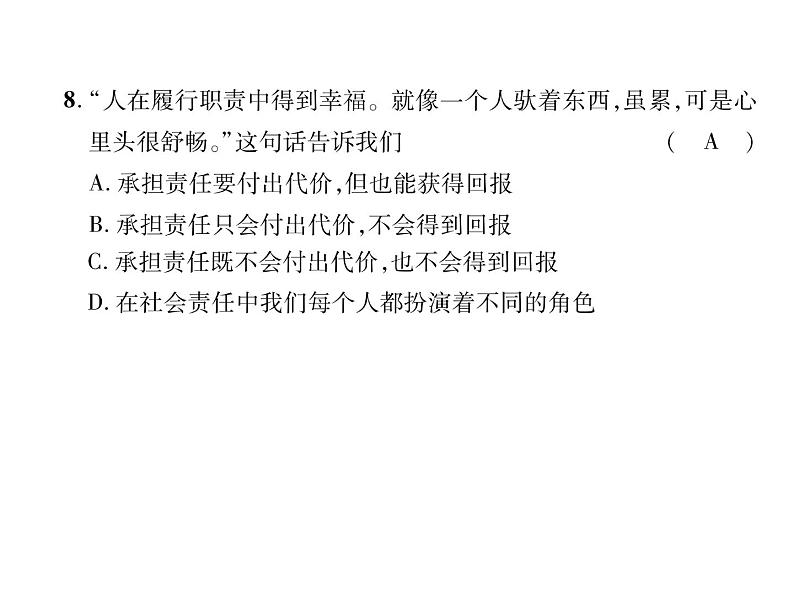 8. “人在履行职责中得到幸福。就像一个人驮着东西，虽累，可是心里头很舒畅。”这句话告诉我们 ( A )

A. 承担责任要付出代价，但也能获得回报

B. 承担责任只会付出代价，不会得到回报

C. 承担责任既不会付出代价，也不会得到回报

D. 在社会责任中我们每个人都扮演着不同的角色